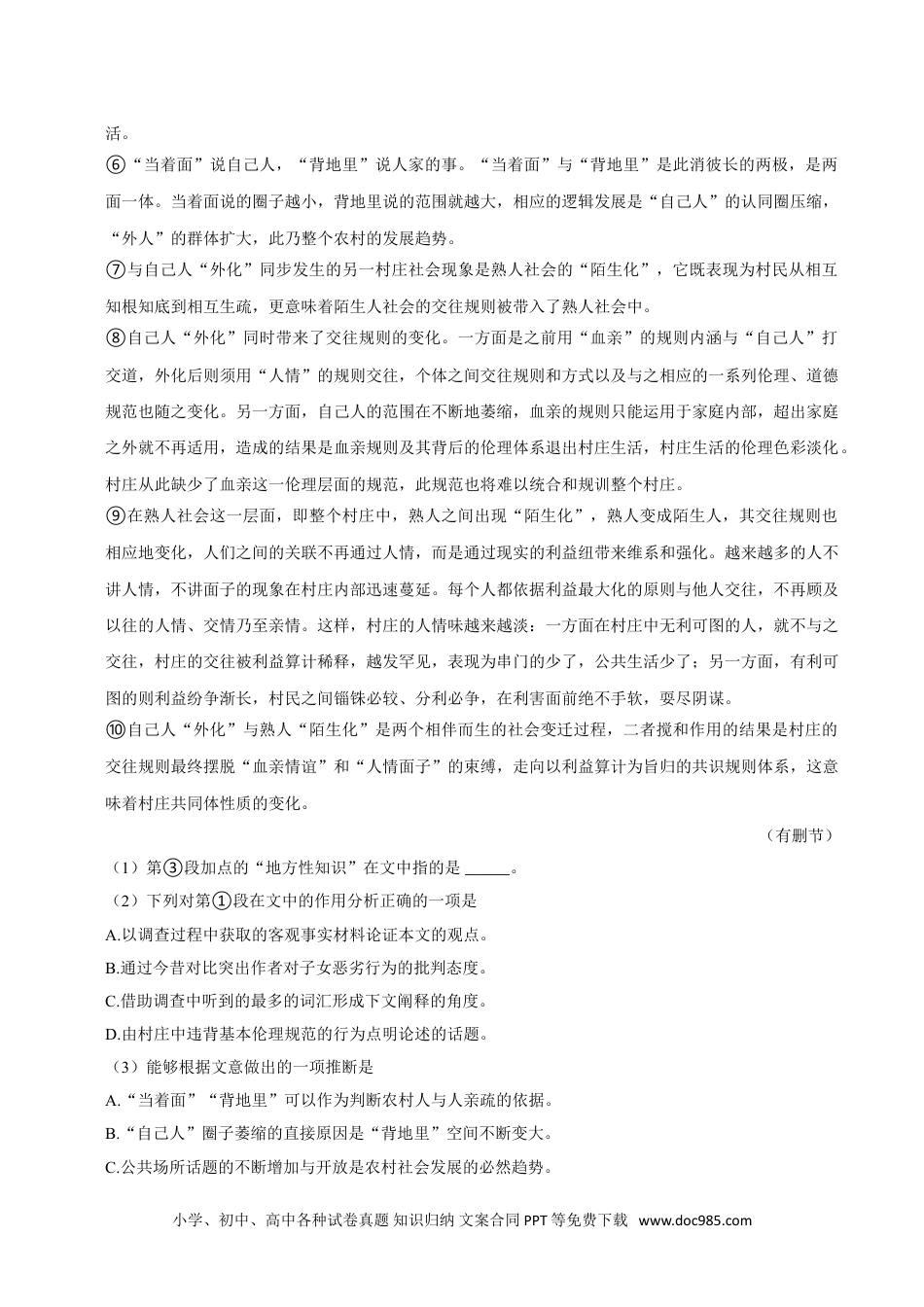 活。

⑥“当着面”说自己人，“背地里”说人家的事。“当着面”与“背地里”是此消彼长的两极，是两面一体。当着面说的圈子越小，背地里说的范围就越大，相应的逻辑发展是“自己人”的认同圈压缩，“外人”的群体扩大，此乃整个农村的发展趋势。

⑦与自己人“外化”同步发生的另一村庄社会现象是熟人社会的“陌生化”，它既表现为村民从相互知根知底到相互生疏，更意味着陌生人社会的交往规则被带入了熟人社会中。

⑧自己人“外化”同时带来了交往规则的变化。一方面是之前用“血亲”的规则内涵与“自己人”打交道，外化后则须用“人情”的规则交往，个体之间交往规则和方式以及与之相应的一系列伦理、道德规范也随之变化。另一方面，自己人的范围在不断地萎缩，血亲的规则只能运用于家庭内部，超出家庭之外就不再适用，造成的结果是血亲规则及其背后的伦理体系退出村庄生活，村庄生活的伦理色彩淡化。村庄从此缺少了血亲这一伦理层面的规范，此规范也将难以统合和规训整个村庄。

⑨在熟人社会这一层面，即整个村庄中，熟人之间出现“陌生化”，熟人变成陌生人，其交往规则也相应地变化，人们之间的关联不再通过人情，而是通过现实的利益纽带来维系和强化。越来越多的人不讲人情，不讲面子的现象在村庄内部迅速蔓延。每个人都依据利益最大化的原则与他人交往，不再顾及以往的人情、交情乃至亲情。这样，村庄的人情味越来越淡：一方面在村庄中无利可图的人，就不与之交往，村庄的交往被利益算计稀释，越发罕见，表现为串门的少了，公共生活少了；另一方面，有利可图的则利益纷争渐长，村民之间锱铢必较、分利必争，在利害面前绝不手软，耍尽阴谋。

⑩自己人“外化”与熟人“陌生化”是两个相伴而生的社会变迁过程，二者搅和作用的结果是村庄的交往规则最终摆脱“血亲情谊”和“人情面子”的束缚，走向以利益算计为旨归的共识规则体系，这意味着村庄共同体性质的变化。

（有删节）

（1）第③段加点的“地方性知识”在文中指的是 ______。

（2）下列对第①段在文中的作用分析正确的一项是

A.以调查过程中获取的客观事实材料论证本文的观点。

B.通过今昔对比突出作者对子女恶劣行为的批判态度。

C.借助调查中听到的最多的词汇形成下文阐释的角度。

D.由村庄中违背基本伦理规范的行为点明论述的话题。

（3）能够根据文意做出的一项推断是

A.“当着面”“背地里”可以作为判断农村人与人亲疏的依据。

B.“自己人”圈子萎缩的直接原因是“背地里”空间不断变大。

C.公共场所话题的不断增加与开放是农村社会发展的必然趋势。

小学、初中、高中各种试卷真题 知识归纳 文案合同 PPT 等免费下载 www.doc985.com